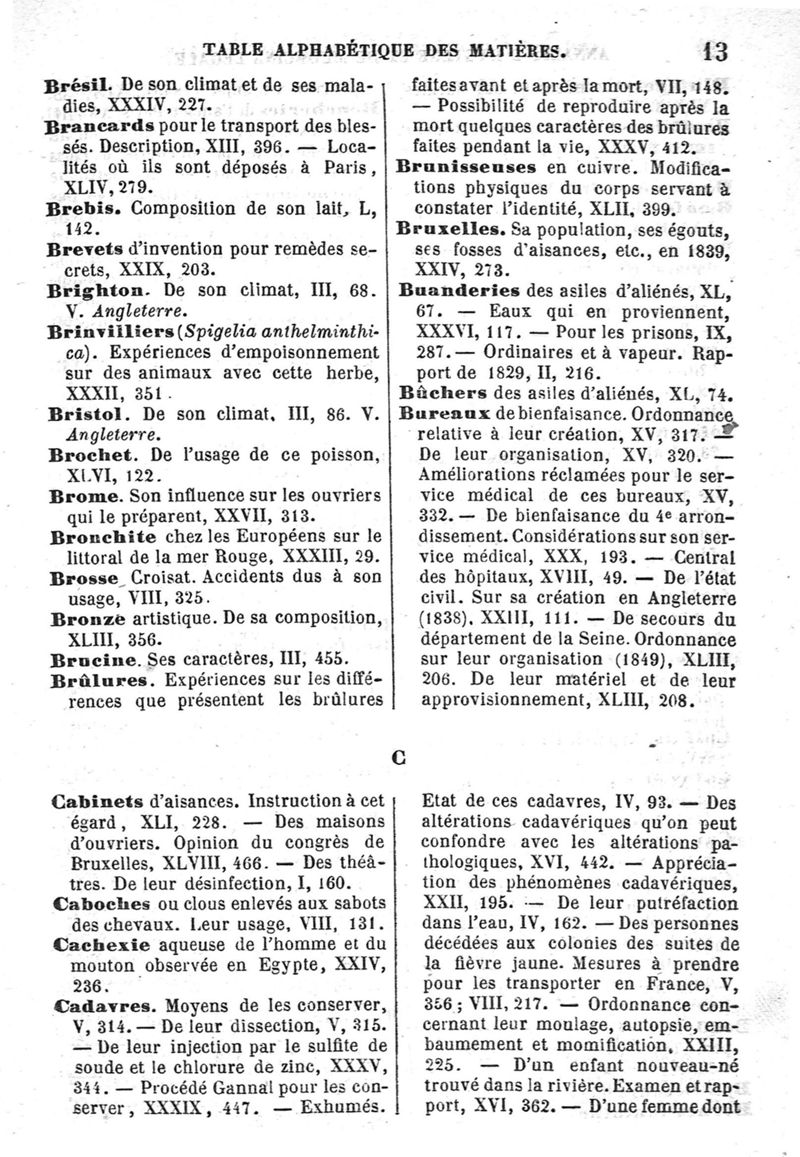 TABLE ALPHABÉTIQUE DES MATIÈRES. 13

Brésil. De son climat et de ses maladies, XXXIV, 227.

Brancards pour le transport des blessés. Description, XIII, 396. — Localités où ils sont déposés à Paris, XLIV, 279.

Brebis. Composition de son lait, L, 142.

Brevets d'invention pour remèdes secrets, XXIX, 203.

Brighton. De son climat, III, 68. V. Angleterre.

Brinvilliers (Spigelia anthelminthica). Expériences d'empoisonnement sur des animaux avec cette herbe, XXXII, 351.

Bristol. De son climat, III, 86. V. Angleterre.

Brochet. De l'usage de ce poisson, XLVI, 122.

Brome. Son influence sur les ouvriers qui le préparent, XXVII, 313.

Bronchite chez les Européens sur le littoral de la mer Rouge, XXXIII, 29.

Brosse Croisat. Accidents dus à son usage, VIII, 325.

Bronze artistique. De sa composition, XLIII, 356.

Brucine. Ses caractères, III, 455.

Brûlures. Expériences sur les différences que présentent les brûlures faites avant et après la mort, VII, 148. — Possibilité de reproduire après la mort quelques caractères des brûlures faites pendant la vie, XXXV, 412.

Brunisseuses en cuivre. Modifications physiques du corps servant à constater l'identité, XLII, 399.

Bruxelles. Sa population, ses égouts, ses fosses d'aisances, etc., en 1839, XXIV, 273.

Buanderies des asiles d'aliénés, XL, 67. — Eaux qui en proviennent, XXXVI, 117. — Pour les prisons, IX, 287. — Ordinaires et à vapeur. Rapport de 1829, II, 216.

Bûchers des asiles d'aliénés, XL, 74.

Bureaux de bienfaisance. Ordonnance relative à leur création, XV, 317. — De leur organisation, XV, 320. — Améliorations réclamées pour le service médical de ces bureaux, XV, 332. — De bienfaisance du 4e arrondissement. Considérations sur son service médical, XXX, 193. — Central des hôpitaux, XVIII, 49. — De l'état civil. Sur sa création en Angleterre (1838), XXIII, 111. — De secours du département de la Seine. Ordonnance sur leur organisation (1849), XLIII, 206. De leur matériel et de leur approvisionnement, XLIII, 208.

C

Cabinets d'aisances. Instruction à cet égard, XLI, 228. — Des maisons d'ouvriers. Opinion du congrès de Bruxelles, XLVIII, 466. — Des théâtres. De leur désinfection, I, 160.

Caboches ou clous enlevés aux sabots des chevaux. Leur usage, VIII, 131.

Cachexie aqueuse de l'homme et du mouton observée en Egypte, XXIV, 236.

Cadavres. Moyens de les conserver, V, 314. — De leur dissection, V, 315. — De leur injection par le sulfite de soude et le chlorure de zinc, XXXV, 344. — Procédé Gannal pour les conserver, XXXIX, 447. — Exhumés. Etat de ces cadavres, IV, 93. — Des altérations cadavériques qu'on peut confondre avec les altérations pathologiques, XVI, 442. — Appréciation des phénomènes cadavériques, XXII, 195. — De leur putréfaction dans l'eau, IV, 162. — Des personnes décédées aux colonies des suites de la fièvre jaune. Mesures à prendre pour les transporter en France, V, 356; VIII, 217. — Ordonnance concernant leur moulage, autopsie, embaumement et momification, XXIII, 225. — D'un enfant nouveau-né trouvé dans la rivière. Examen et rapport, XVI, 362. — D'une femme dont